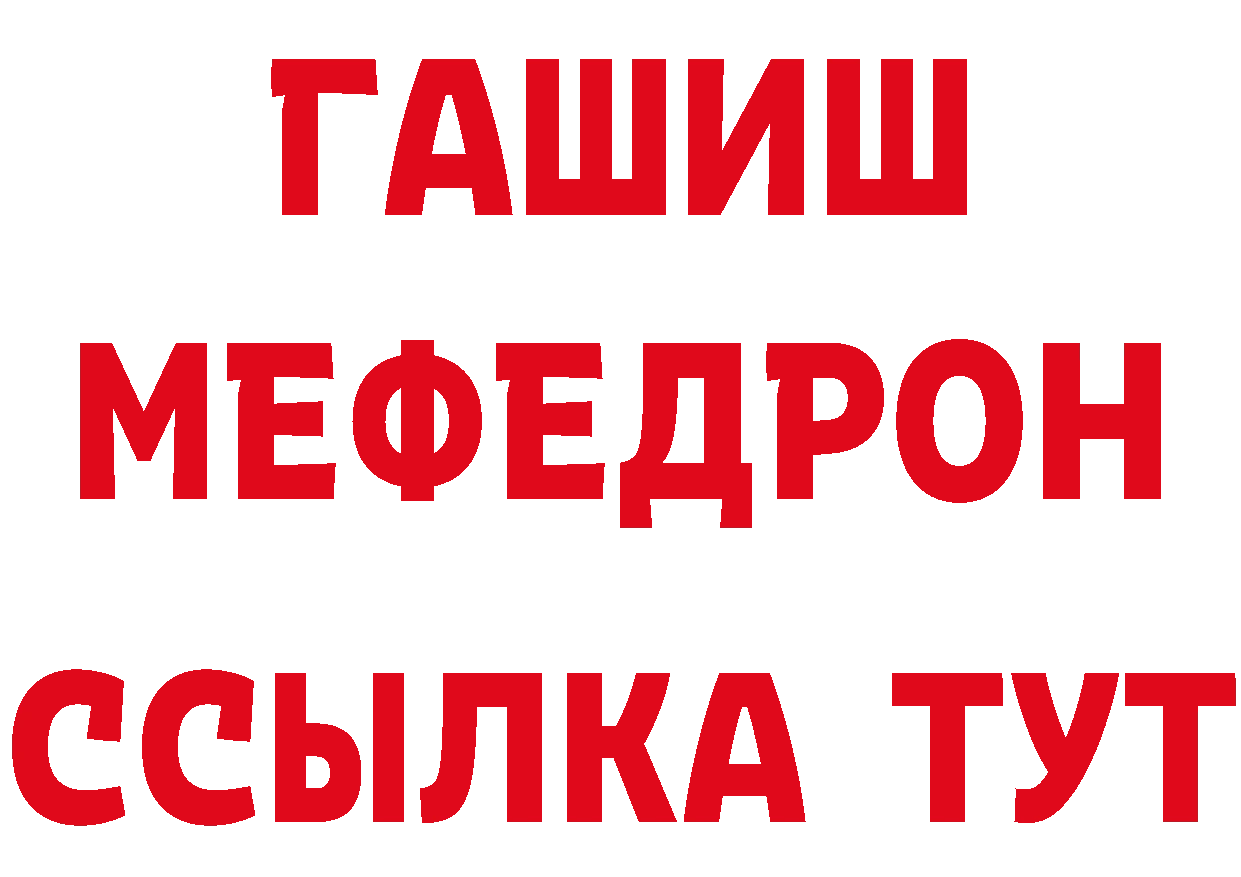 ГАШИШ
МЕФЕДРОН
ССЫЛКА ТУТ